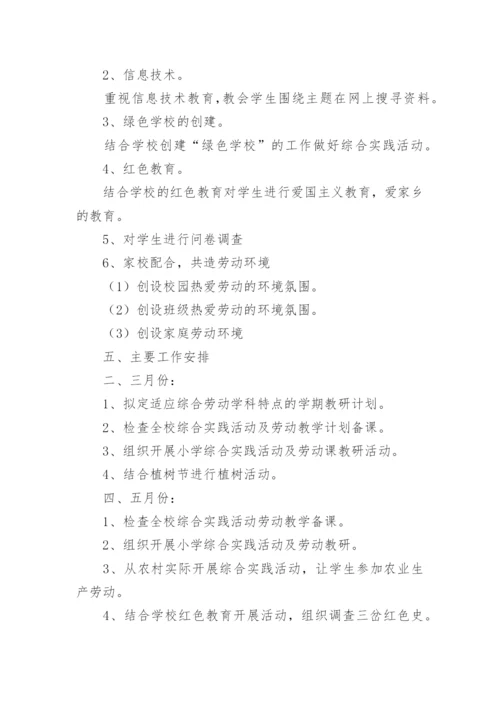 2、信息技术。

重视信息技术教育，教会学生围绕主题在网上搜寻资料。

3、绿色学校的创建。

结合学校创建“绿色学校”的工作做好综合实践活动。

4、红色教育。

结合学校的红色教育对学生进行爱国主义教育，爱家乡的教育。

5、对学生进行问卷调查

6、家校配合，共造劳动环境

（1）创设校园热爱劳动的环境氛围。

（2）创设班级热爱劳动的环境氛围。

（3）创设家庭劳动环境

五、主要工作安排

二、三月份：

1、拟定适应综合劳动学科特点的学期教研计划。

2、检查全校综合实践活动及劳动教学计划备课。

3、组织开展小学综合实践活动及劳动课教研活动。

4、结合植树节进行植树活动。

四、五月份：

1、检查全校综合实践活动劳动教学备课。

2、组织开展小学综合实践活动及劳动教研。

3、从农村实际开展综合实践活动，让学生参加农业生产劳动。

4、结合学校红色教育开展活动，组织调查三岔红色史。